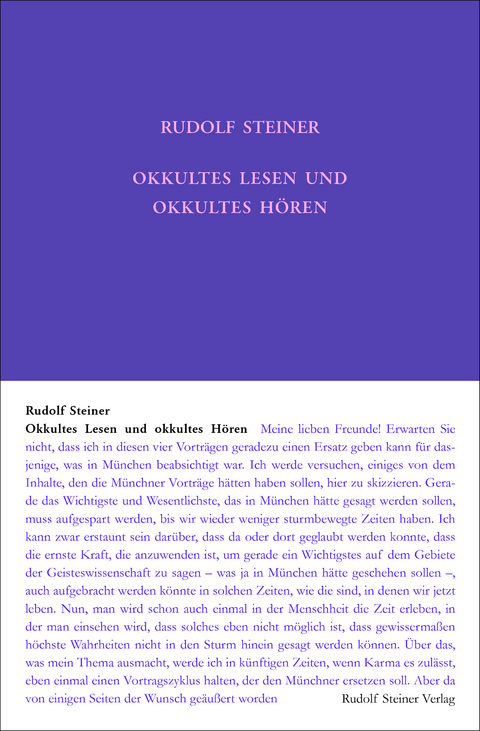 RUDOLF STEINER

OKKULTES LESEN UND OKKULTES HÖREN

Rudolf Steiner
Okkultes Lesen und okkultes Hören Meine lieben Freunde! Erwarten Sie nicht, dass ich in diesen vier Vorträgen geradezu einen Ersatz geben kann für dasjenige, was in München beabsichtigt war. Ich werde versuchen, einiges von dem Inhalte, den die Münchner Vorträge hätten haben sollen, hier zu skizzieren. Gerade das Wichtigste und Wesentlichste, das in München hätte gesagt werden sollen, muss aufgespart werden, bis wir wieder weniger sturmbewegte Zeiten haben. Ich kann zwar erstaunt sein darüber, dass da oder dort geglaubt werden konnte, dass die ernste Kraft, die anzuwenden ist, um gerade ein Wichtigstes auf dem Gebiete der Geisteswissenschaft zu sagen – was ja in München hätte geschehen sollen –, auch aufgebracht werden könnte in solchen Zeiten, wie die sind, in denen wir jetzt leben. Nun, man wird schon auch einmal in der Menschheit die Zeit erleben, in der man einsehen wird, dass solches eben nicht möglich ist, dass gewissermaßen höchste Wahrheiten nicht in den Sturm hinein gesagt werden können. Über das, was mein Thema ausmacht, werde ich in künftigen Zeiten, wenn Karma es zulässt, eben einmal einen Vortragszyklus halten, der den Münchner ersetzen soll. Aber da von einigen Seiten der Wunsch geäußert worden

Rudolf Steiner Verlag